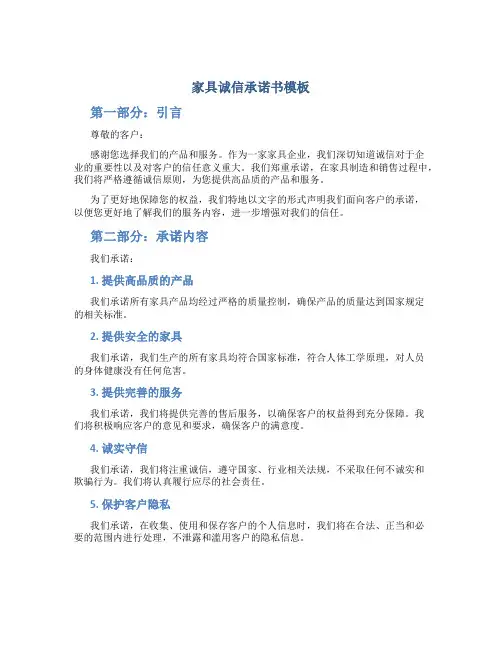 家具诚信承诺书模板

第一部分：引言

尊敬的客户：

感谢您选择我们的产品和服务。作为一家家具企业，我们深切知道诚信对于企业的重要性以及对客户的信任意义重大。我们郑重承诺，在家具制造和销售过程中，我们将严格遵循诚信原则，为您提供高品质的产品和服务。

为了更好地保障您的权益，我们特地以文字的形式声明我们面向客户的承诺，以便您更好地了解我们的服务内容，进一步增强对我们的信任。

第二部分：承诺内容

我们承诺：

1. 提供高品质的产品

我们承诺所有家具产品均经过严格的质量控制，确保产品的质量达到国家规定的相关标准。

2. 提供安全的家具

我们承诺，我们生产的所有家具均符合国家标准，符合人体工学原理，对人员的身体健康没有任何危害。

3. 提供完善的服务

我们承诺，我们将提供完善的售后服务，以确保客户的权益得到充分保障。我们将积极响应客户的意见和要求，确保客户的满意度。

4. 诚实守信

我们承诺，我们将注重诚信，遵守国家、行业相关法规，不采取任何不诚实和欺骗行为。我们将认真履行应尽的社会责任。

5. 保护客户隐私

我们承诺，在收集、使用和保存客户的个人信息时，我们将在合法、正当和必要的范围内进行处理，不泄露和滥用客户的隐私信息。